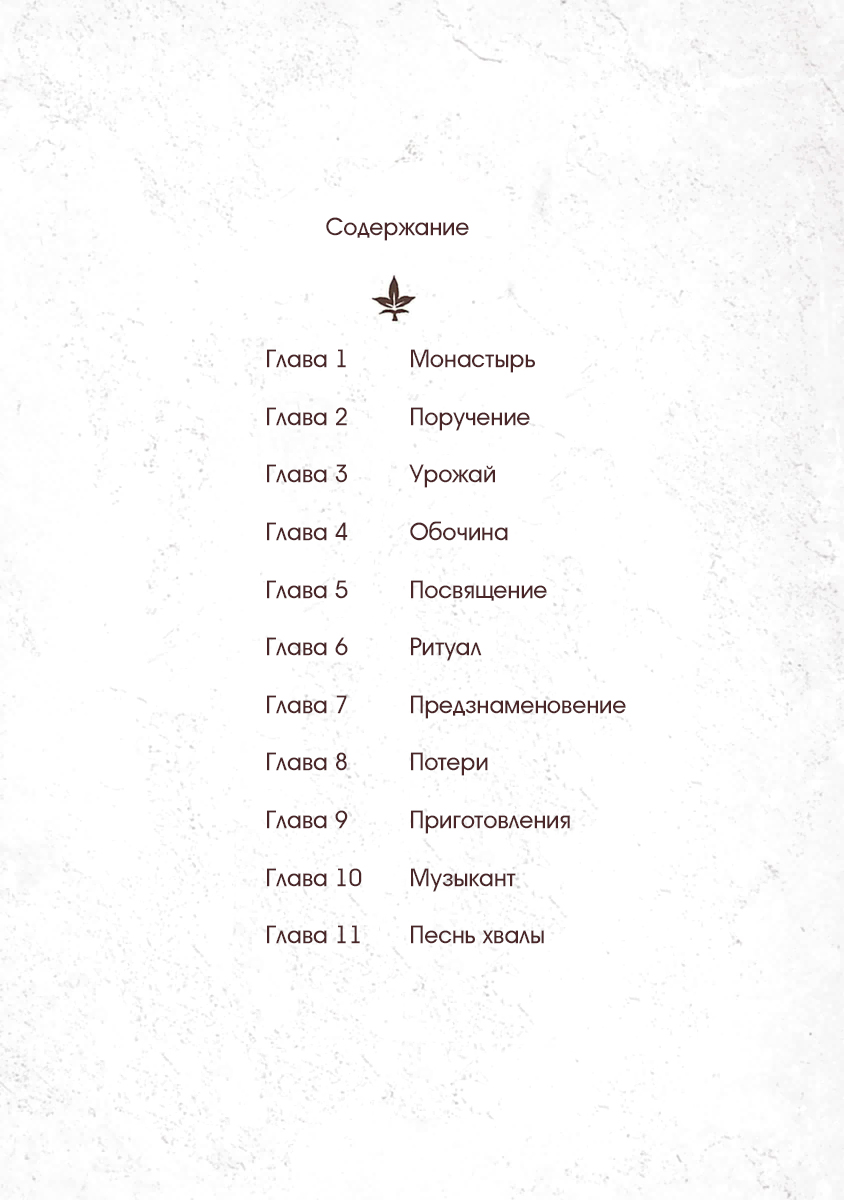 Содержание

Глава 1 Монастырь

Глава 2 Поручение

Глава 3 Урожай

Глава 4 Обочина

Глава 5 Посвящение

Глава 6 Ритуал

Глава 7 Предзнаменовение

Глава 8 Потери

Глава 9 Приготовления

Глава 10 Музыкант

Глава 11 Песнь хвалы